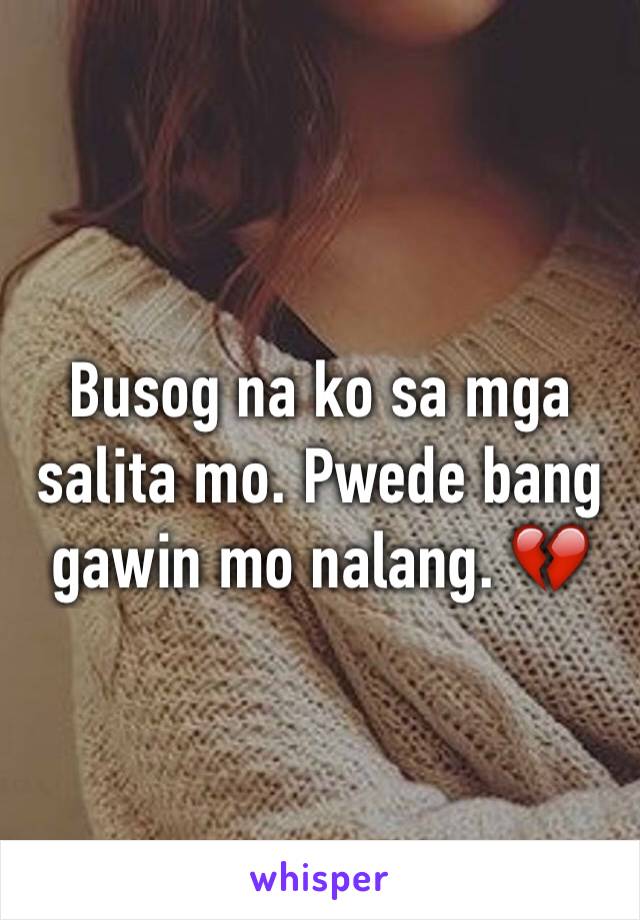 Busog na ko sa mga salita mo. Pwede bang gawin mo nalang. 💔

whisper